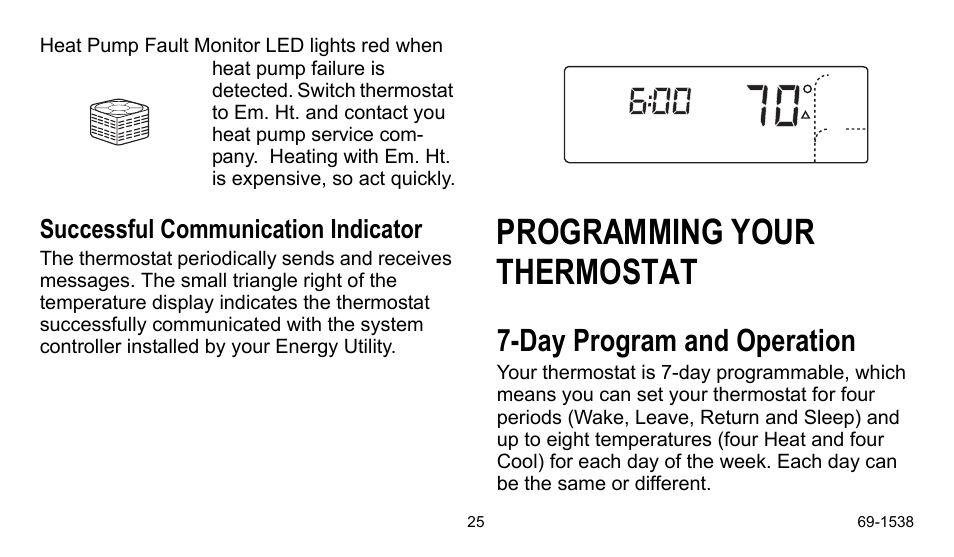 Heat Pump Fault Monitor LED lights red when heat pump failure is detected. Switch thermostat to Em. Ht. and contact you heat pump service company. Heating with Em. Ht. is expensive, so act quickly.

Successful Communication Indicator

The thermostat periodically sends and receives messages. The small triangle right of the temperature display indicates the thermostat successfully communicated with the system controller installed by your Energy Utility.

6:00 70°

PROGRAMMING YOUR THERMOSTAT

7-Day Program and Operation

Your thermostat is 7-day programmable, which means you can set your thermostat for four periods (Wake, Leave, Return and Sleep) and up to eight temperatures (four Heat and four Cool) for each day of the week. Each day can be the same or different.

25

69-1538